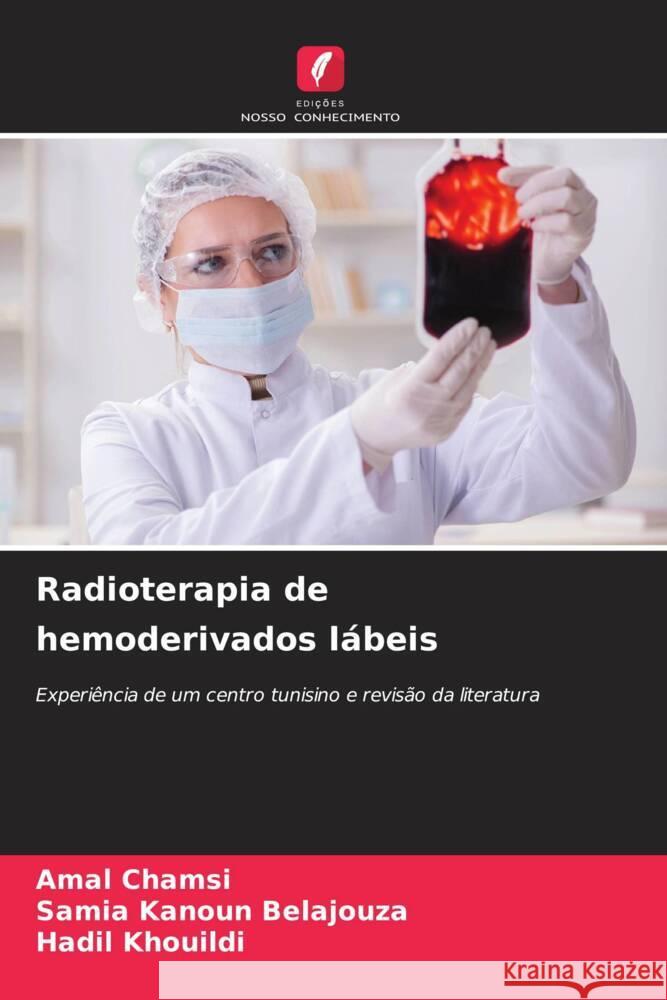 EDIÇÕES
NOSSO CONHECIMENTO

Radioterapia de hemoderivados lábeis

Experiência de um centro tunisino e revisão da literatura

Amal Chamsi
Samia Kanoun Belajouza
Hadil Khouildi